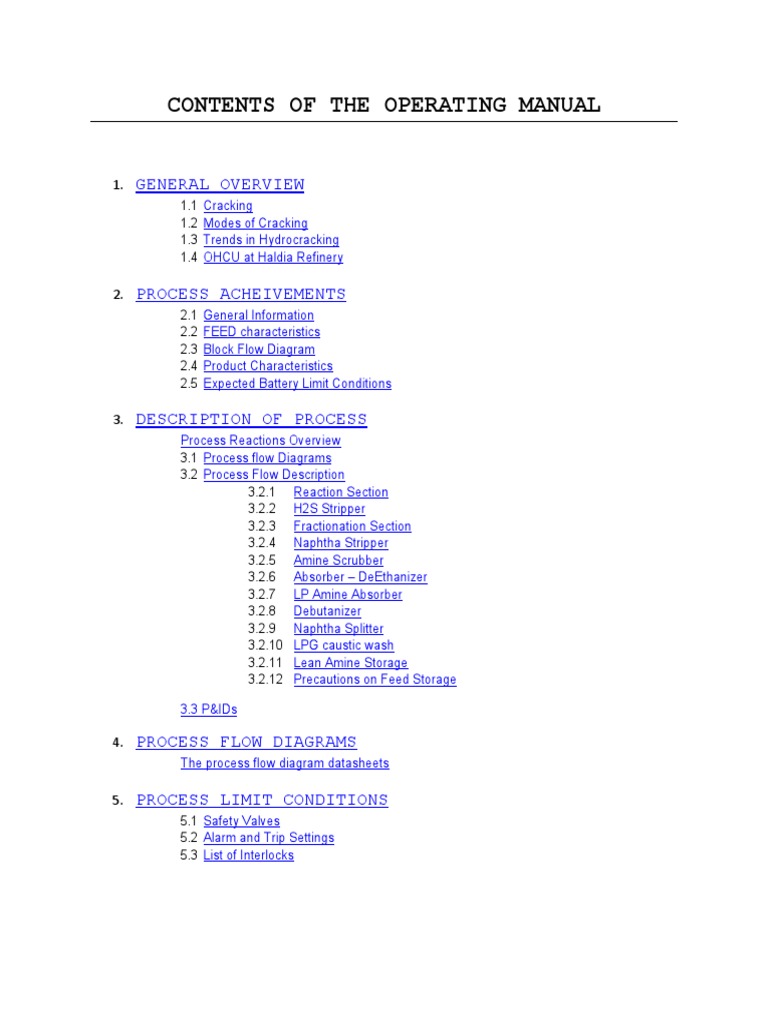 CONTENTS OF THE OPERATING MANUAL

1. GENERAL OVERVIEW
1.1 Cracking
1.2 Modes of Cracking
1.3 Trends in Hydrocracking
1.4 OHCU at Haldia Refinery

2. PROCESS ACHEIVEMENTS
2.1 General Information
2.2 FEED characteristics
2.3 Block Flow Diagram
2.4 Product Characteristics
2.5 Expected Battery Limit Conditions

3. DESCRIPTION OF PROCESS
Process Reactions Overview
3.1 Process flow Diagrams
3.2 Process Flow Description
3.2.1 Reaction Section
3.2.2 H2S Stripper
3.2.3 Fractionation Section
3.2.4 Naphtha Stripper
3.2.5 Amine Scrubber
3.2.6 Absorber – DeEthanizer
3.2.7 LP Amine Absorber
3.2.8 Debutanizer
3.2.9 Naphtha Splitter
3.2.10 LPG caustic wash
3.2.11 Lean Amine Storage
3.2.12 Precautions on Feed Storage

3.3 P&IDs

4. PROCESS FLOW DIAGRAMS
The process flow diagram datasheets

5. PROCESS LIMIT CONDITIONS
5.1 Safety Valves
5.2 Alarm and Trip Settings
5.3 List of Interlocks